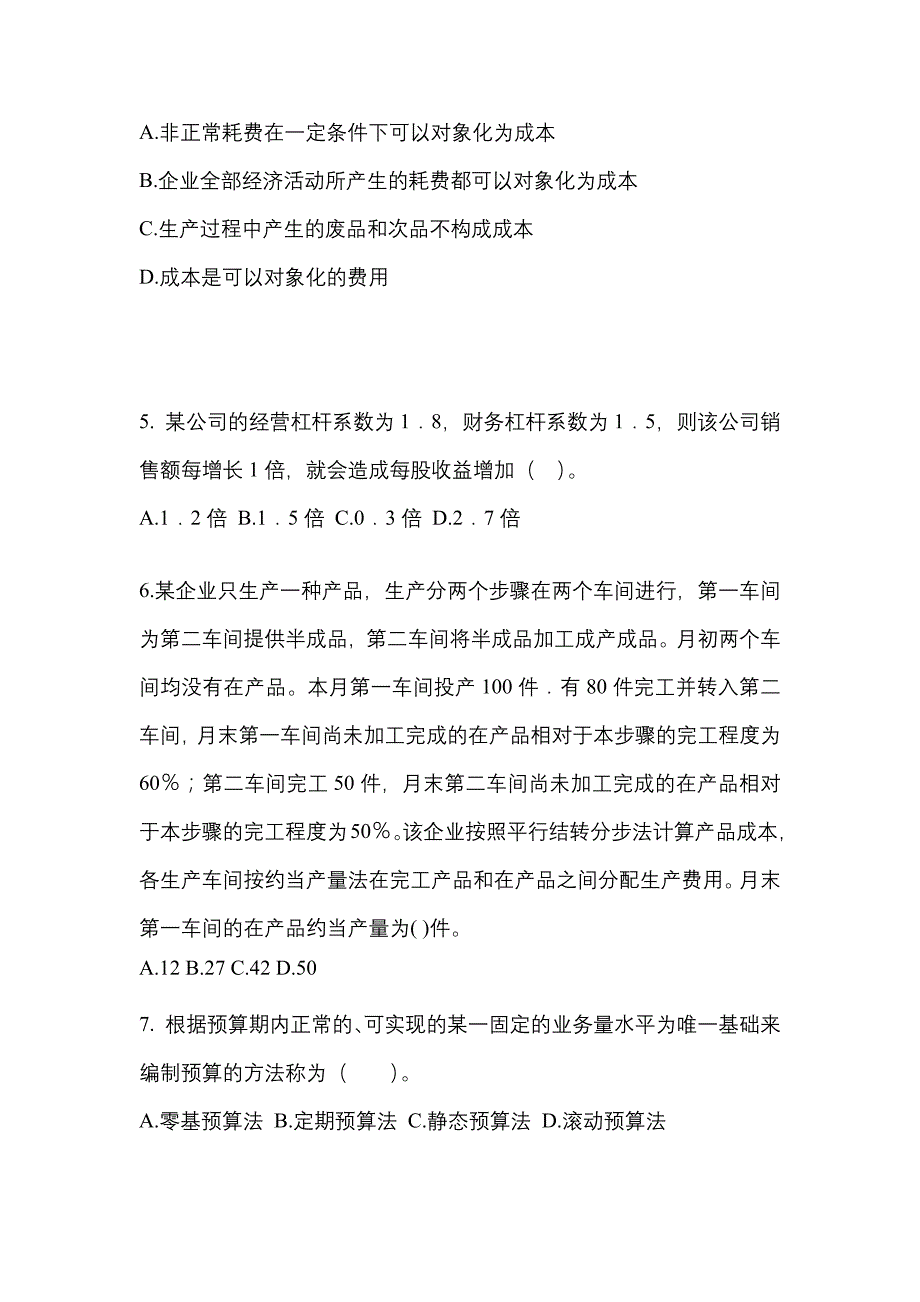 A.非正常耗费在一定条件下可以对象化为成本

B.企业全部经济活动所产生的耗费都可以对象化为成本

C.生产过程中产生的废品和次品不构成成本

D.成本是可以对象化的费用

5. 某公司的经营杠杆系数为 1．8，财务杠杆系数为 1．5，则该公司销售额每增长 1 倍，就会造成每股收益增加（　）。

A.1．2 倍 B.1．5 倍 C.0．3 倍 D.2．7 倍

6.某企业只生产一种产品，生产分两个步骤在两个车间进行，第一车间为第二车间提供半成品，第二车间将半成品加工成产成品。月初两个车间均没有在产品。本月第一车间投产 100 件．有 80 件完工并转入第二车间，月末第一车间尚未加工完成的在产品相对于本步骤的完工程度为 60％；第二车间完工 50 件，月末第二车间尚未加工完成的在产品相对于本步骤的完工程度为 50％。该企业按照平行结转分步法计算产品成本，各生产车间按约当产量法在完工产品和在产品之间分配生产费用。月末第一车间的在产品约当产量为( )件。

A.12 B.27 C.42 D.50

7. 根据预算期内正常的、可实现的某一固定的业务量水平为唯一基础来编制预算的方法称为（　　）。

A.零基预算法 B.定期预算法 C.静态预算法 D.滚动预算法